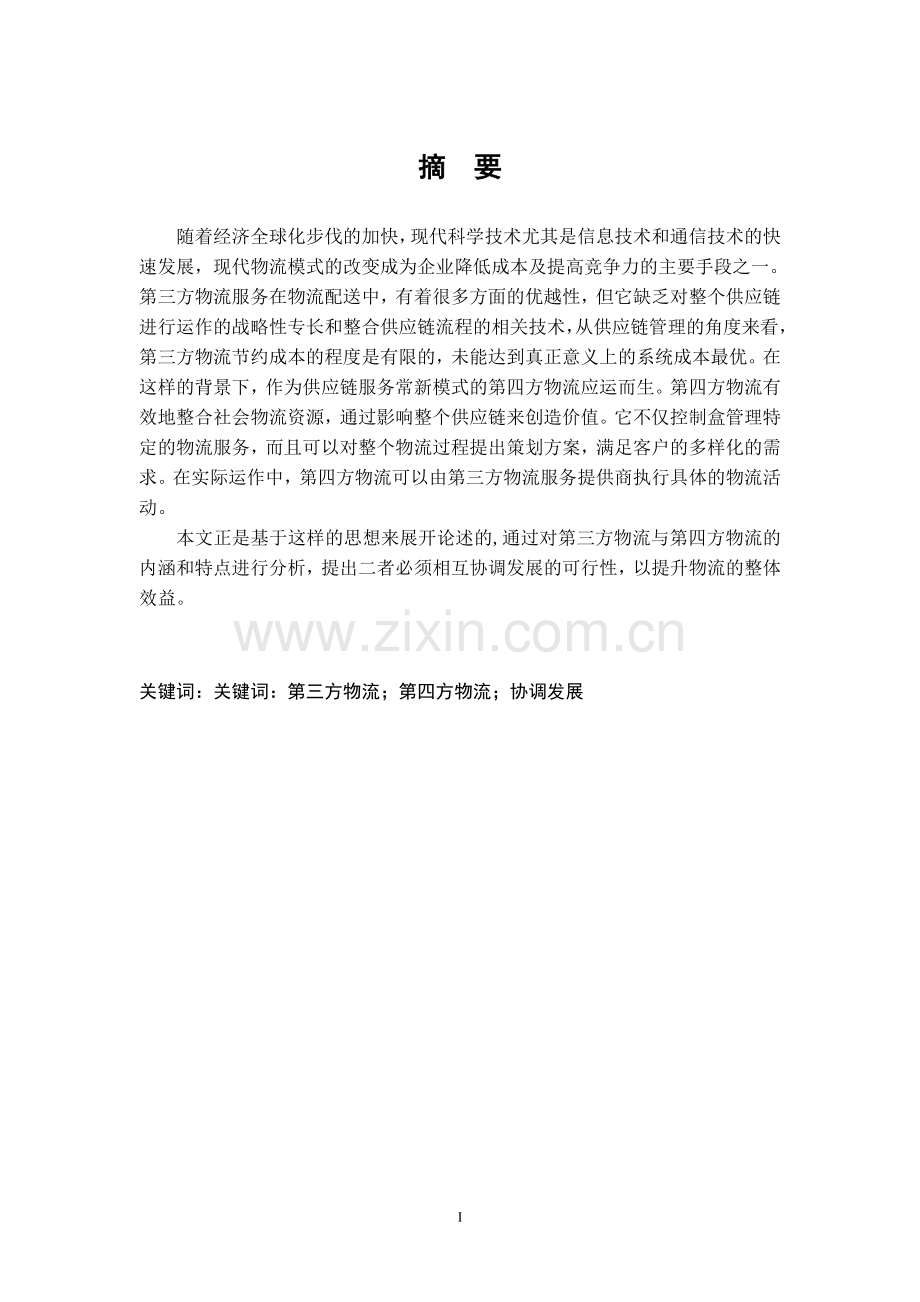 摘 要

随着经济全球化步伐的加快，现代科学技术尤其是信息技术和通信技术的快速发展，现代物流模式的改变成为企业降低成本及提高竞争力的主要手段之一。第三方物流服务在物流配送中，有着很多方面的优越性，但它缺乏对整个供应链进行运作的战略性专长和整合供应链流程的相关技术，从供应链管理的角度来看，第三方物流节约成本的程度是有限的，未能达到真正意义上的系统成本最优。在这样的背景下，作为供应链服务常新模式的第四方物流应运而生。第四方物流有效地整合社会物流资源，通过影响整个供应链来创造价值。它不仅控制盒管理特定的物流服务，而且可以对整个物流过程提出策划方案，满足客户的多样化的需求。在实际运作中，第四方物流可以由第三方物流服务提供商执行具体的物流活动。

本文正是基于这样的思想来展开论述的,通过对第三方物流与第四方物流的内涵和特点进行分析，提出二者必须相互协调发展的可行性，以提升物流的整体效益。

关键词：关键词：第三方物流；第四方物流；协调发展

I

www.zixin.com.cn